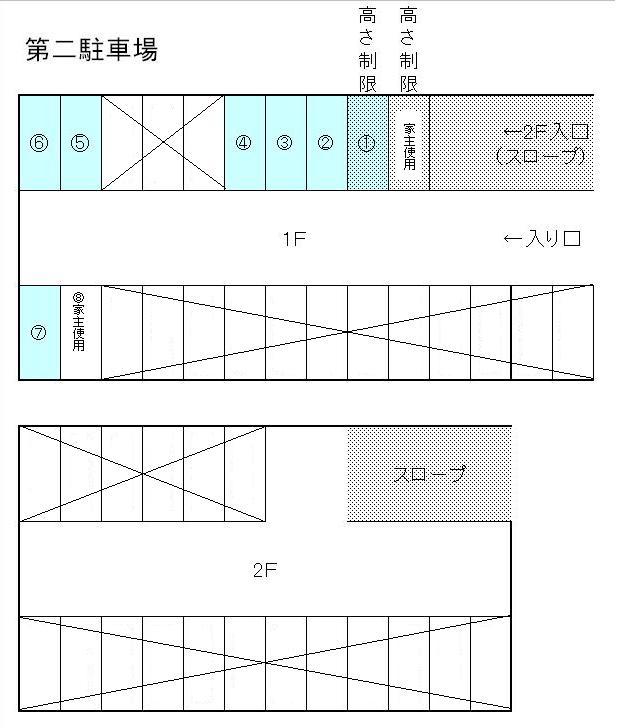 第二駐車場

高さ制限 高さ制限

⑥ ⑤ ④ ③ ② ① 家主使用 ←2F入口（スロープ）

1F ←入り口

⑦ ⑧家主使用

スロープ

2F